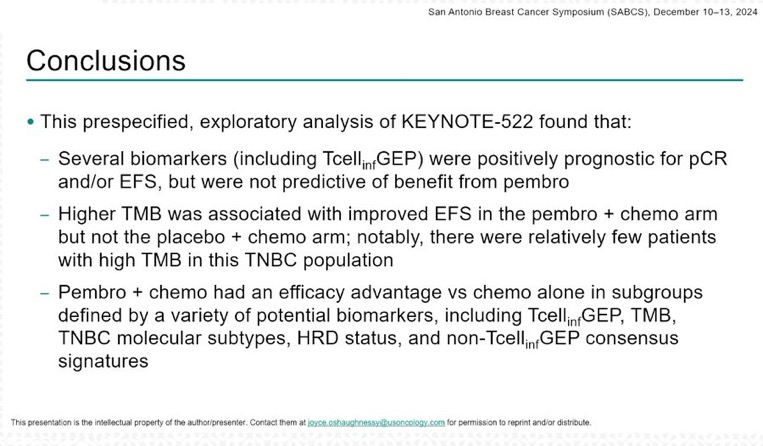 San Antonio Breast Cancer Symposium (SABCS), December 10–13, 2024

Conclusions

• This prespecified, exploratory analysis of KEYNOTE-522 found that:

– Several biomarkers (including Tcell$_{inf}$GEP) were positively prognostic for pCR and/or EFS, but were not predictive of benefit from pembro

– Higher TMB was associated with improved EFS in the pembro + chemo arm but not the placebo + chemo arm; notably, there were relatively few patients with high TMB in this TNBC population

– Pembro + chemo had an efficacy advantage vs chemo alone in subgroups defined by a variety of potential biomarkers, including Tcell$_{inf}$GEP, TMB, TNBC molecular subtypes, HRD status, and non-Tcell$_{inf}$GEP consensus signatures

This presentation is the intellectual property of the author/presenter. Contact them at joyce.oshaughnessy@usoncology.com for permission to reprint and/or distribute.